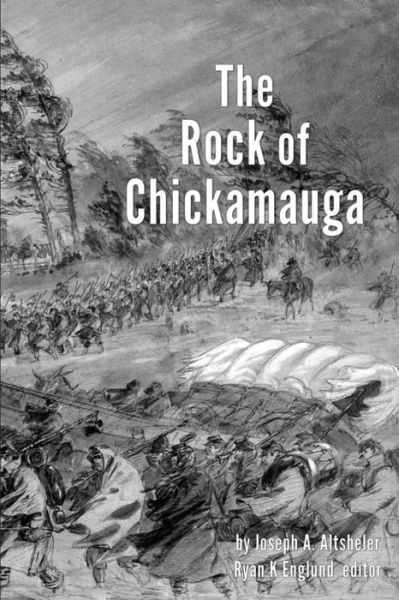 The Rock of Chickamauga

by Joseph A. Altsheler
Ryan K Englund, editor